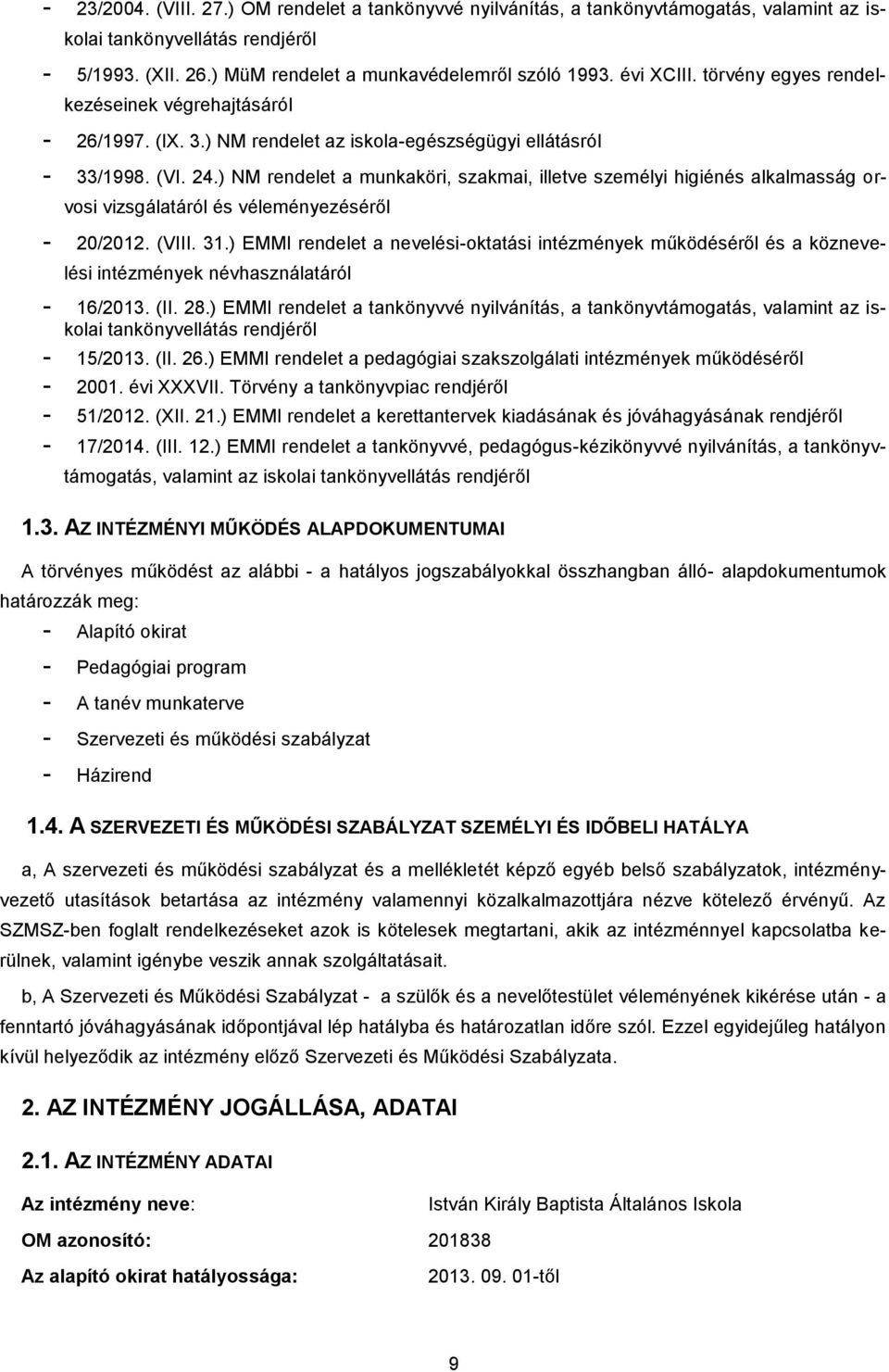 - 23/2004. (VIII. 27.) OM rendelet a tankönyvvé nyilvánítás, a tankönyvtámogatás, valamint az iskolai tankönyvellátás rendjéről
- 5/1993. (XII. 26.) MüM rendelet a munkavédelemről szóló 1993. évi XCIII. törvény egyes rendelkezéseinek végrehajtásáról
- 26/1997. (IX. 3.) NM rendelet az iskola-egészségügyi ellátásról
- 33/1998. (VI. 24.) NM rendelet a munkaköri, szakmai, illetve személyi higiénés alkalmasság orvosi vizsgálatáról és véleményezéséről
- 20/2012. (VIII. 31.) EMMI rendelet a nevelési-oktatási intézmények működéséről és a köznevelési intézmények névhasználatáról
- 16/2013. (II. 28.) EMMI rendelet a tankönyvvé nyilvánítás, a tankönyvtámogatás, valamint az iskolai tankönyvellátás rendjéről
- 15/2013. (II. 26.) EMMI rendelet a pedagógiai szakszolgálati intézmények működéséről
- 2001. évi XXXVII. Törvény a tankönyvpiac rendjéről
- 51/2012. (XII. 21.) EMMI rendelet a kerettantervek kiadásának és jóváhagyásának rendjéről
- 17/2014. (III. 12.) EMMI rendelet a tankönyvvé, pedagógus-kézikönyvvé nyilvánítás, a tankönyvtámogatás, valamint az iskolai tankönyvellátás rendjéről

1.3. AZ INTÉZMÉNYI MŰKÖDÉS ALAPDOKUMENTUMAI

A törvényes működést az alábbi - a hatályos jogszabályokkal összhangban álló- alapdokumentumok határozzák meg:
- Alapító okirat
- Pedagógiai program
- A tanév munkaterve
- Szervezeti és működési szabályzat
- Házirend

1.4. A SZERVEZETI ÉS MŰKÖDÉSI SZABÁLYZAT SZEMÉLYI ÉS IDŐBELI HATÁLYA

a, A szervezeti és működési szabályzat és a mellékletét képző egyéb belső szabályzatok, intézményvezető utasítások betartása az intézmény valamennyi közalkalmazottjára nézve kötelező érvényű. Az SZMSZ-ben foglalt rendelkezéseket azok is kötelesek megtartani, akik az intézménnyel kapcsolatba kerülnek, valamint igénybe veszik annak szolgáltatásait.

b, A Szervezeti és Működési Szabályzat - a szülők és a nevelőtestület véleményének kikérése után - a fenntartó jóváhagyásának időpontjával lép hatályba és határozatlan időre szól. Ezzel egyidejűleg hatályon kívül helyeződik az intézmény előző Szervezeti és Működési Szabályzata.

2. AZ INTÉZMÉNY JOGÁLLÁSA, ADATAI

2.1. AZ INTÉZMÉNY ADATAI

Az intézmény neve: István Király Baptista Általános Iskola
OM azonosító: 201838
Az alapító okirat hatályossága: 2013. 09. 01-től

9